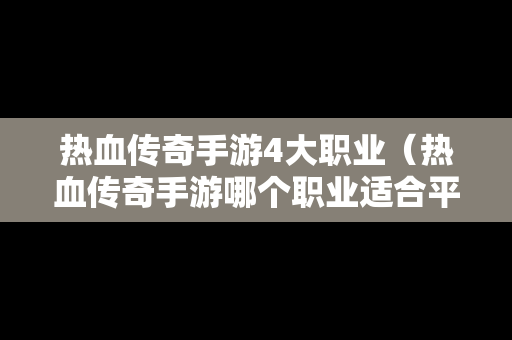 热血传奇手游4大职业（热血传奇手游哪个职业适合平